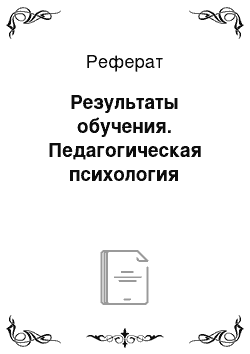 Реферат

Результаты обучения. Педагогическая психология